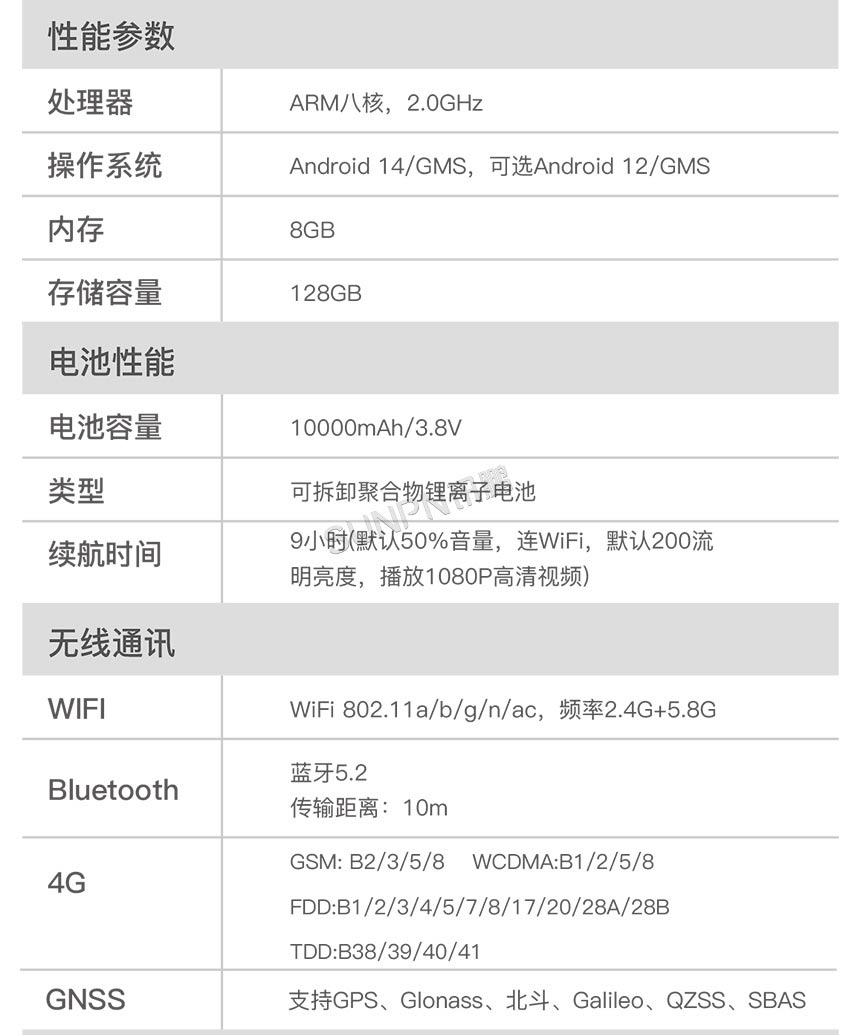 性能参数

处理器
ARM八核，2.0GHz

操作系统
Android 14/GMS，可选Android 12/GMS

内存
8GB

存储容量
128GB

电池性能

电池容量
10000mAh/3.8V

类型
可拆卸聚合物锂离子电池

续航时间
9小时(默认50%音量，连WiFi，默认200流明亮度，播放1080P高清视频)

无线通讯

WIFI
WiFi 802.11a/b/g/n/ac，频率2.4G+5.8G

Bluetooth
蓝牙5.2
传输距离：10m

4G
GSM: B2/3/5/8 WCDMA:B1/2/5/8
FDD:B1/2/3/4/5/7/8/17/20/28A/28B
TDD:B38/39/40/41

GNSS
支持GPS、Glonass、北斗、Galileo、QZSS、SBAS

SUNPN